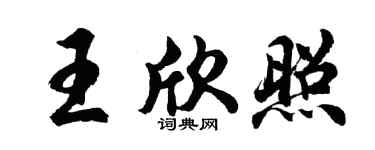 王欣照

词典网